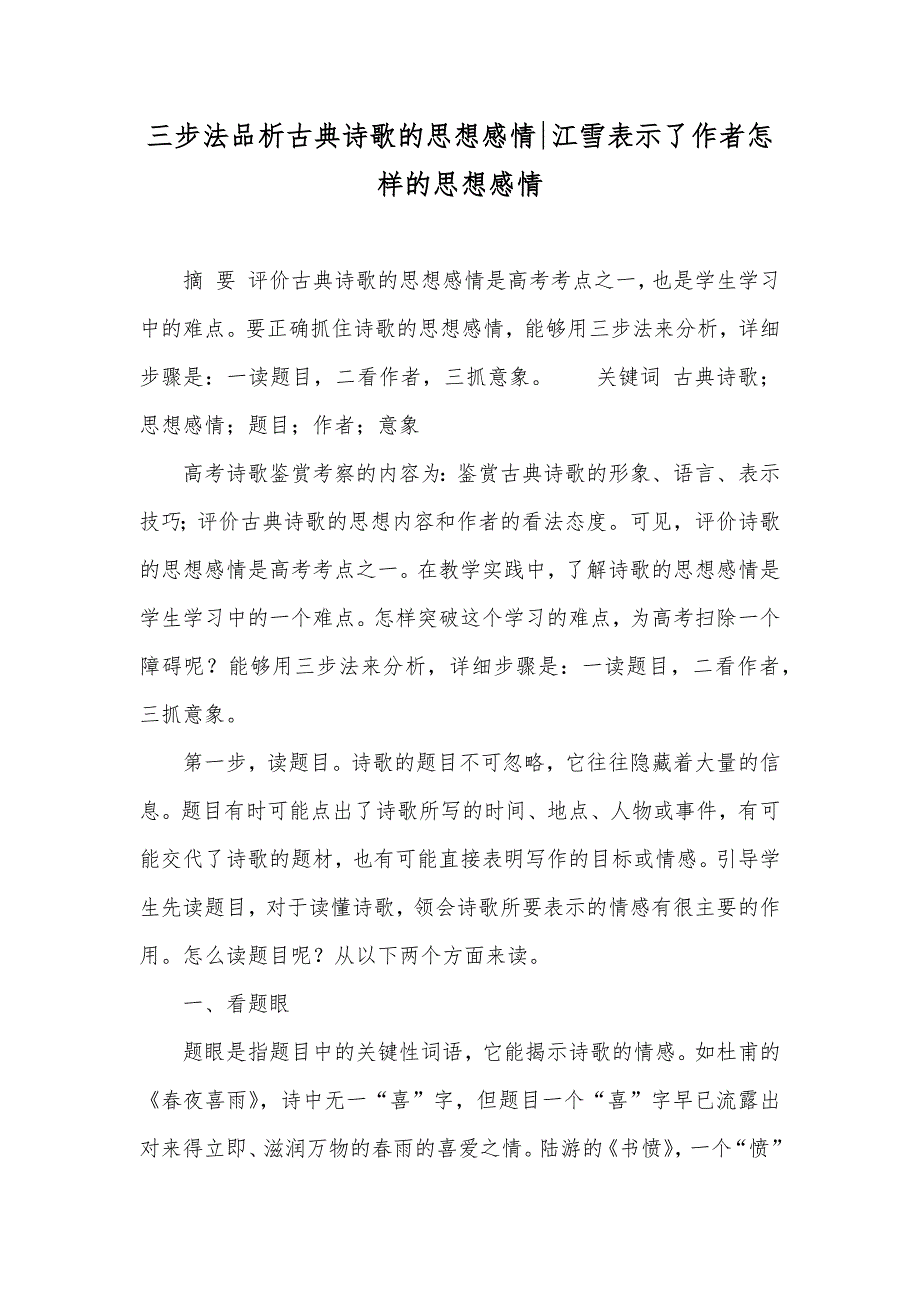 三步法品析古典诗歌的思想感情|江雪表示了作者怎样的思想感情

摘 要 评价古典诗歌的思想感情是高考考点之一，也是学生学习中的难点。要正确抓住诗歌的思想感情，能够用三步法来分析，详细步骤是：一读题目，二看作者，三抓意象。 关键词 古典诗歌；思想感情；题目；作者；意象

高考诗歌鉴赏考察的内容为：鉴赏古典诗歌的形象、语言、表示技巧；评价古典诗歌的思想内容和作者的看法态度。可见，评价诗歌的思想感情是高考考点之一。在教学实践中，了解诗歌的思想感情是学生学习中的一个难点。怎样突破这个学习的难点，为高考扫除一个障碍呢？能够用三步法来分析，详细步骤是：一读题目，二看作者，三抓意象。

第一步，读题目。诗歌的题目不可忽略，它往往隐藏着大量的信息。题目有时可能点出了诗歌所写的时间、地点、人物或事件，有可能交代了诗歌的题材，也有可能直接表明写作的目标或情感。引导学生先读题目，对于读懂诗歌，领会诗歌所要表示的情感有很主要的作用。怎么读题目呢？从以下两个方面来读。

一、看题眼

题眼是指题目中的关键性词语，它能揭示诗歌的情感。如杜甫的《春夜喜雨》，诗中无一“喜”字，但题目一个“喜”字早已流露出对来得立即、滋润万物的春雨的喜爱之情。陆游的《书愤》，一个“愤”